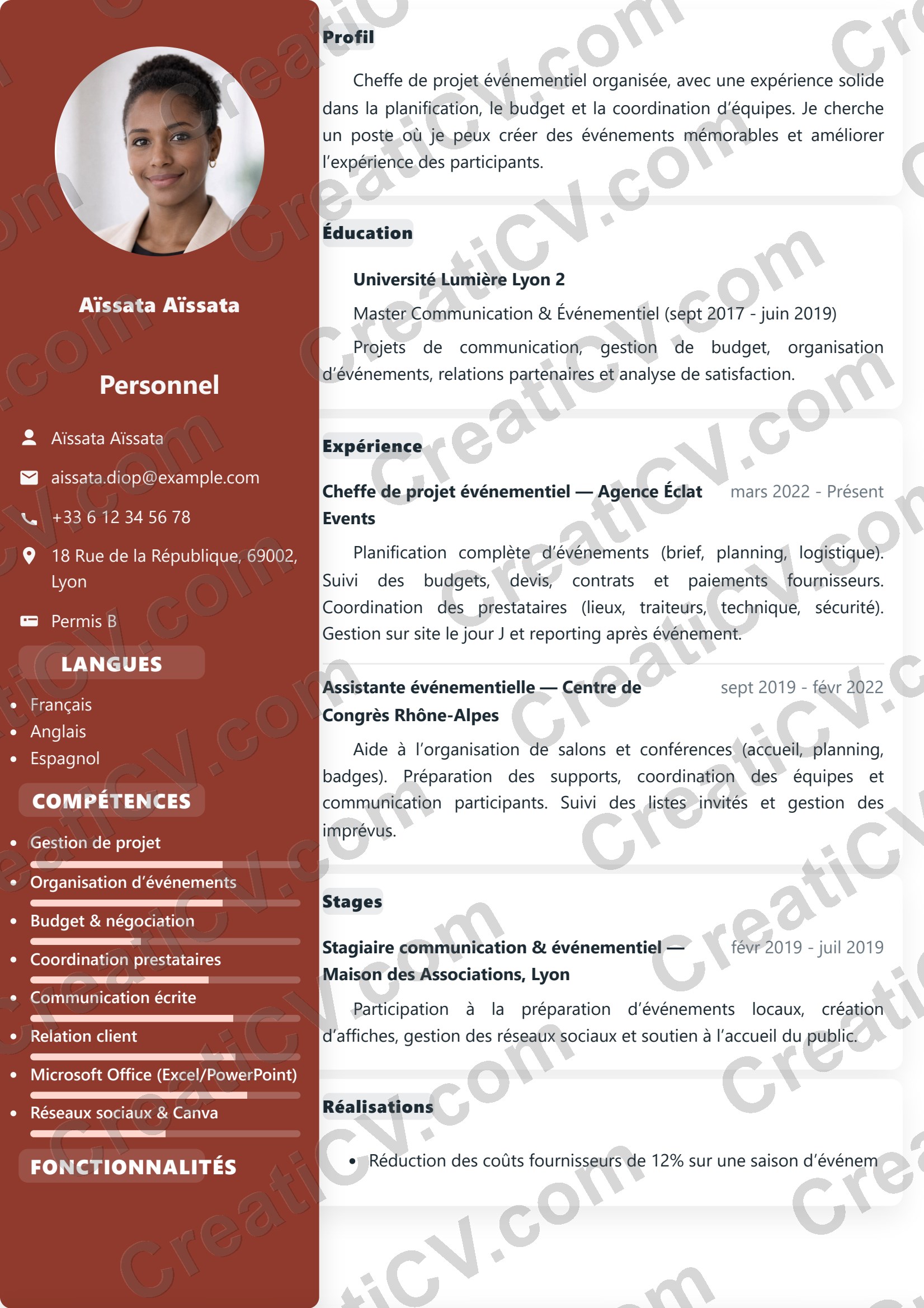 Aïssata Aïssata

Personnel

Aïssata Aïssata

aissata.diop@example.com

+33 6 12 34 56 78

18 Rue de la République, 69002, Lyon

Permis B

LANGUES

- Français
- Anglais
- Espagnol

COMPÉTENCES

- Gestion de projet
- Organisation d'événements
- Budget & négociation
- Coordination prestataires
- Communication écrite
- Relation client
- Microsoft Office (Excel/PowerPoint)
- Réseaux sociaux & Canva

FONCTIONNALITÉS

Profil

Cheffe de projet événementiel organisée, avec une expérience solide dans la planification, le budget et la coordination d'équipes. Je cherche un poste où je peux créer des événements mémorables et améliorer l'expérience des participants.

Éducation

Université Lumière Lyon 2

Master Communication & Événementiel (sept 2017 - juin 2019)

Projets de communication, gestion de budget, organisation d'événements, relations partenaires et analyse de satisfaction.

Expérience

Cheffe de projet événementiel — Agence Éclat Events mars 2022 - Présent

Planification complète d'événements (brief, planning, logistique). Suivi des budgets, devis, contrats et paiements fournisseurs. Coordination des prestataires (lieux, traiteurs, technique, sécurité). Gestion sur site le jour J et reporting après événement.

Assistante événementielle — Centre de Congrès Rhône-Alpes sept 2019 - févr 2022

Aide à l'organisation de salons et conférences (accueil, planning, badges). Préparation des supports, coordination des équipes et communication participants. Suivi des listes invités et gestion des imprévus.

Stages

Stagiaire communication & événementiel — Maison des Associations, Lyon févr 2019 - juil 2019

Participation à la préparation d'événements locaux, création d'affiches, gestion des réseaux sociaux et soutien à l'accueil du public.

Réalisations

- Réduction des coûts fournisseurs de 12% sur une saison d'événem

CreatiCV.com